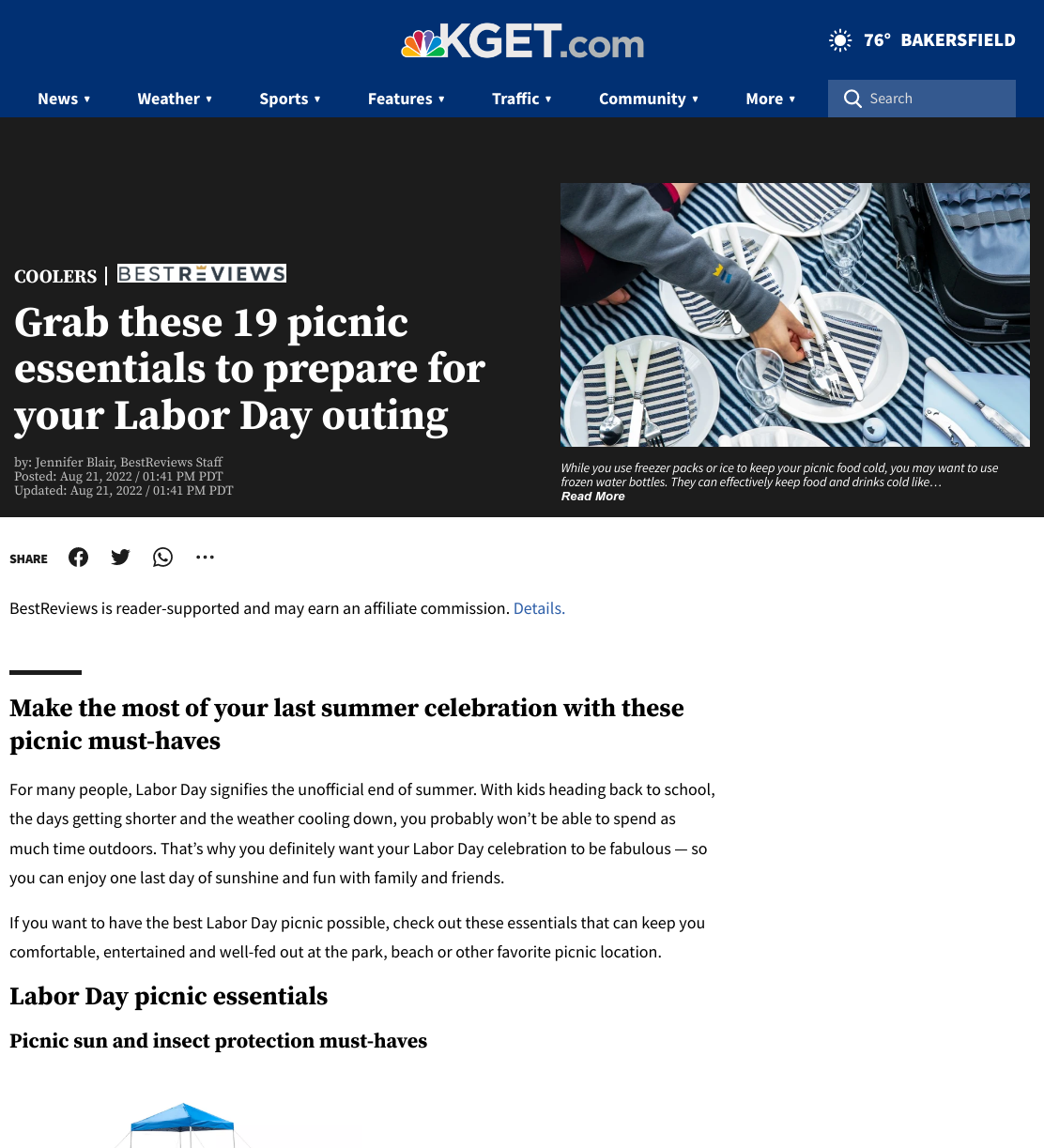 KGET.com

76° BAKERSFIELD

News ▾ Weather ▾ Sports ▾ Features ▾ Traffic ▾ Community ▾ More ▾ Search

COOLERS | BESTREVIEWS

Grab these 19 picnic essentials to prepare for your Labor Day outing

by: Jennifer Blair, BestReviews Staff
Posted: Aug 21, 2022 / 01:41 PM PDT
Updated: Aug 21, 2022 / 01:41 PM PDT

While you use freezer packs or ice to keep your picnic food cold, you may want to use frozen water bottles. They can effectively keep food and drinks cold like…
Read More

SHARE

BestReviews is reader-supported and may earn an affiliate commission. Details.

Make the most of your last summer celebration with these picnic must-haves

For many people, Labor Day signifies the unofficial end of summer. With kids heading back to school, the days getting shorter and the weather cooling down, you probably won't be able to spend as much time outdoors. That's why you definitely want your Labor Day celebration to be fabulous — so you can enjoy one last day of sunshine and fun with family and friends.

If you want to have the best Labor Day picnic possible, check out these essentials that can keep you comfortable, entertained and well-fed out at the park, beach or other favorite picnic location.

Labor Day picnic essentials

Picnic sun and insect protection must-haves